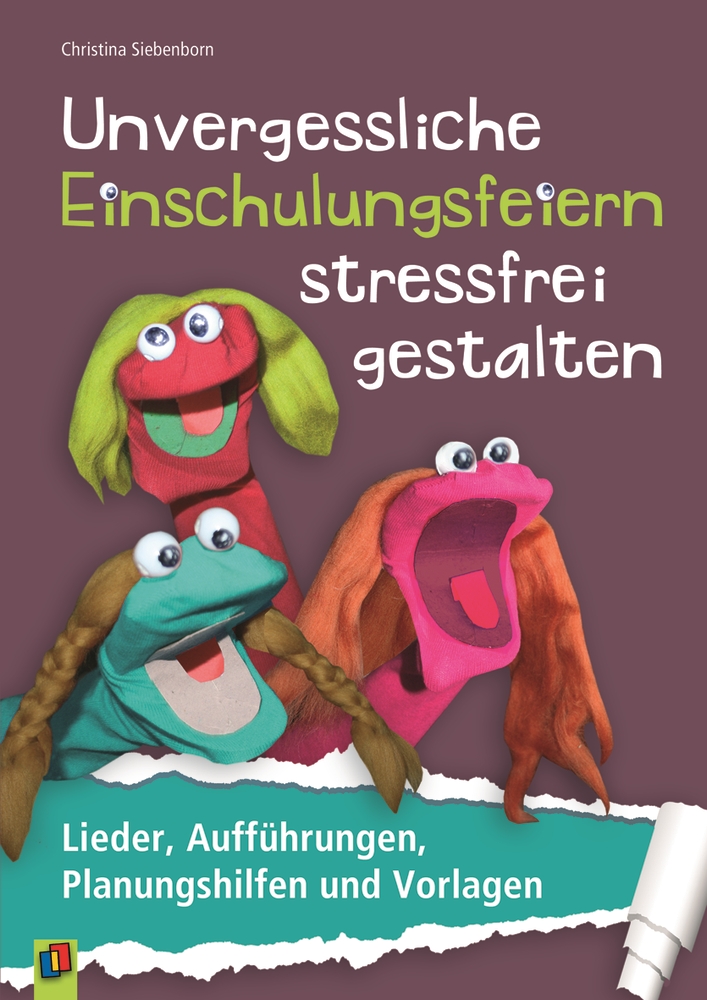 Christina Siebenborn

Unvergessliche Einschulungsfeiern stressfrei gestalten

Lieder, Aufführungen, Planungshilfen und Vorlagen